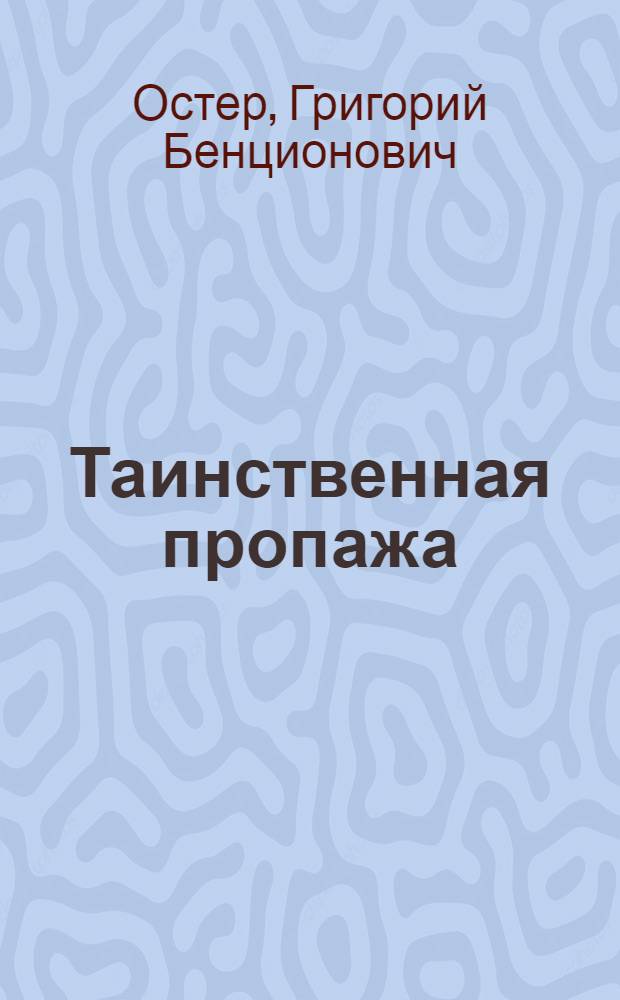 Остер, Григорий Бенционович

Таинственная пропажа